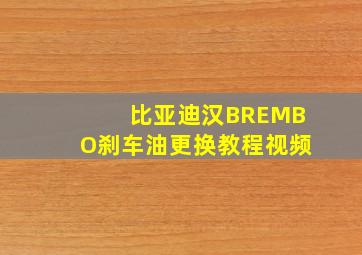 比亚迪汉BREMBO刹车油更换教程视频